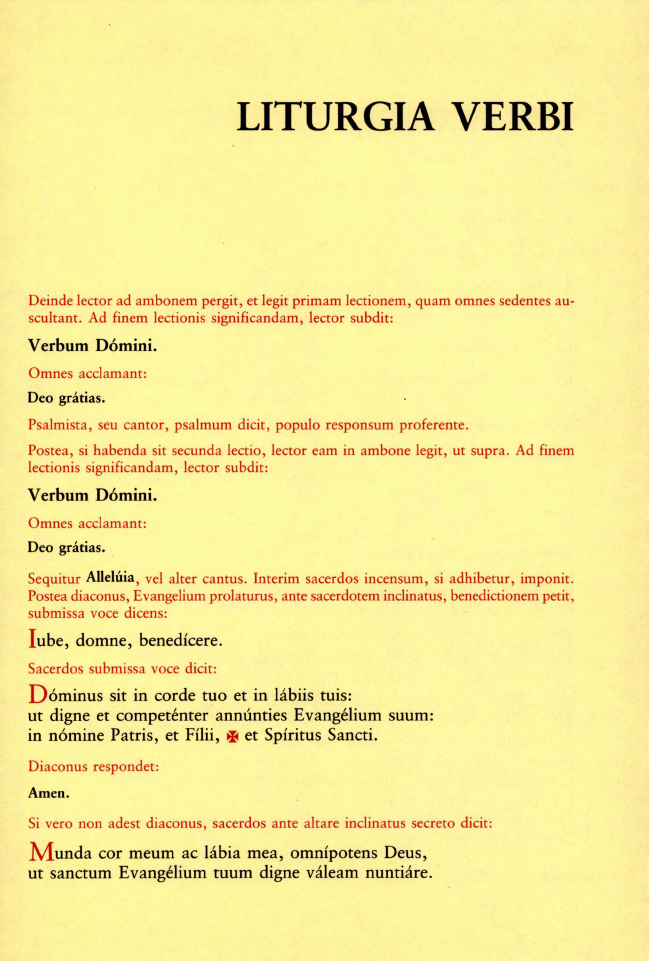 LITURGIA VERBI

Deinde lector ad ambonem pergit, et legit primam lectionem, quam omnes sedentes auscultant. Ad finem lectionis significandam, lector subdit:

Verbum Dómini.

Omnes acclamant:

Deo grátias.

Psalmista, seu cantor, psalmum dicit, populo responsum proferente.

Postea, si habenda sit secunda lectio, lector eam in ambone legit, ut supra. Ad finem lectionis significandam, lector subdit:

Verbum Dómini.

Omnes acclamant:

Deo grátias.

Sequitur Allelúia, vel alter cantus. Interim sacerdos incensum, si adhibetur, imponit. Postea diaconus, Evangelium prolaturus, ante sacerdotem inclinatus, benedictionem petit, submissa voce dicens:

Iube, domne, benedícere.

Sacerdos submissa voce dicit:

Dóminus sit in corde tuo et in lábiis tuis: ut digne et competénter annúnties Evangélium suum: in nómine Patris, et Fílii, ✠ et Spíritus Sancti.

Diaconus respondet:

Amen.

Si vero non adest diaconus, sacerdos ante altare inclinatus secreto dicit:

Munda cor meum ac lábia mea, omnípotens Deus, ut sanctum Evangélium tuum digne váleam nuntiáre.